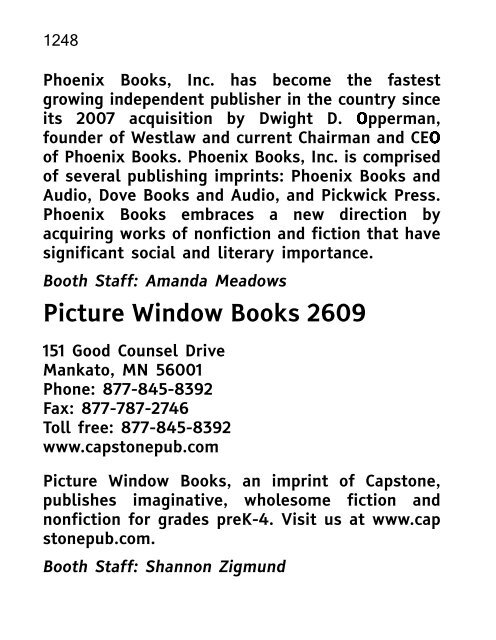 1248

Phoenix Books, Inc. has become the fastest growing independent publisher in the country since its 2007 acquisition by Dwight D. Opperman, founder of Westlaw and current Chairman and CEO of Phoenix Books. Phoenix Books, Inc. is comprised of several publishing imprints: Phoenix Books and Audio, Dove Books and Audio, and Pickwick Press. Phoenix Books embraces a new direction by acquiring works of nonfiction and fiction that have significant social and literary importance.

Booth Staff: Amanda Meadows

Picture Window Books 2609

151 Good Counsel Drive
Mankato, MN 56001
Phone: 877-845-8392
Fax: 877-787-2746
Toll free: 877-845-8392
www.capstonepub.com

Picture Window Books, an imprint of Capstone, publishes imaginative, wholesome fiction and nonfiction for grades preK-4. Visit us at www.cap stonepub.com.

Booth Staff: Shannon Zigmund